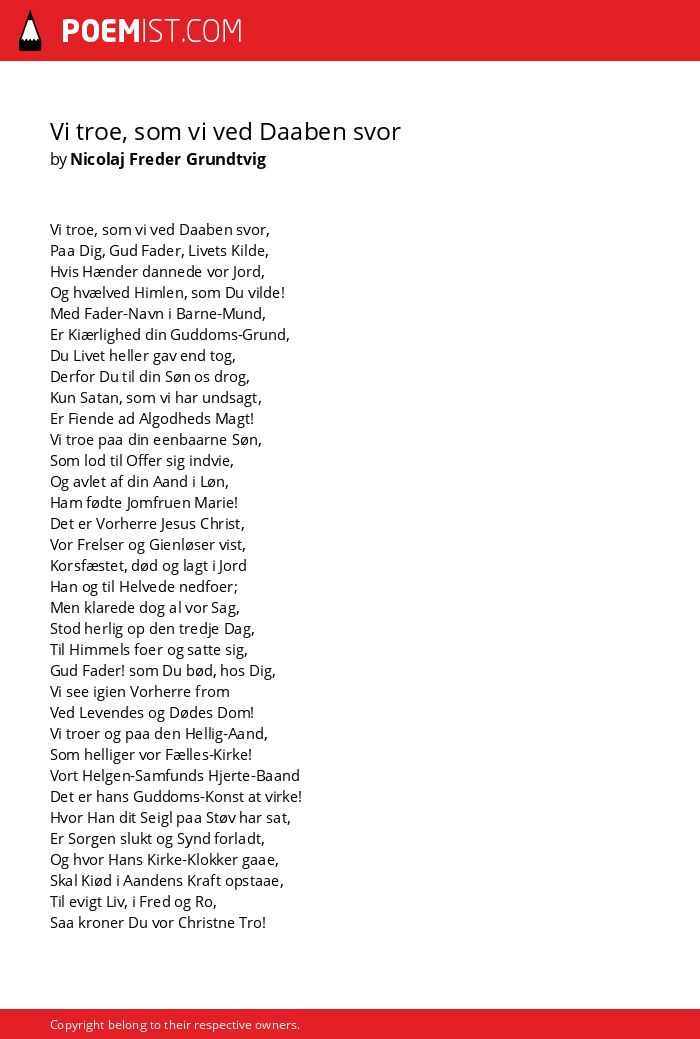 POEMIST.COM

Vi troe, som vi ved Daaben svor
by Nicolaj Freder Grundtvig

Vi troe, som vi ved Daaben svor,
Paa Dig, Gud Fader, Livets Kilde,
Hvis Hænder dannede vor Jord,
Og hvælved Himlen, som Du vilde!
Med Fader-Navn i Barne-Mund,
Er Kiærlighed din Guddoms-Grund,
Du Livet heller gav end tog,
Derfor Du til din Søn os drog,
Kun Satan, som vi har undsagt,
Er Fiende ad Algodheds Magt!
Vi troe paa din eenbaarne Søn,
Som lod til Offer sig indvie,
Og avlet af din Aand i Løn,
Ham fødte Jomfruen Marie!
Det er Vorherre Jesus Christ,
Vor Frelser og Gienløser vist,
Korsfæstet, død og lagt i Jord
Han og til Helvede nedfoer;
Men klarede dog al vor Sag,
Stod herlig op den tredje Dag,
Til Himmels foer og satte sig,
Gud Fader! som Du bød, hos Dig,
Vi see igien Vorherre from
Ved Levendes og Dødes Dom!
Vi troer og paa den Hellig-Aand,
Som helliger vor Fælles-Kirke!
Vort Helgen-Samfunds Hjerte-Baand
Det er hans Guddoms-Konst at virke!
Hvor Han dit Seigl paa Støv har sat,
Er Sorgen slukt og Synd forladt,
Og hvor Hans Kirke-Klokker gaae,
Skal Kiød i Aandens Kraft opstaae,
Til evigt Liv, i Fred og Ro,
Saa kroner Du vor Christne Tro!

Copyright belong to their respective owners.